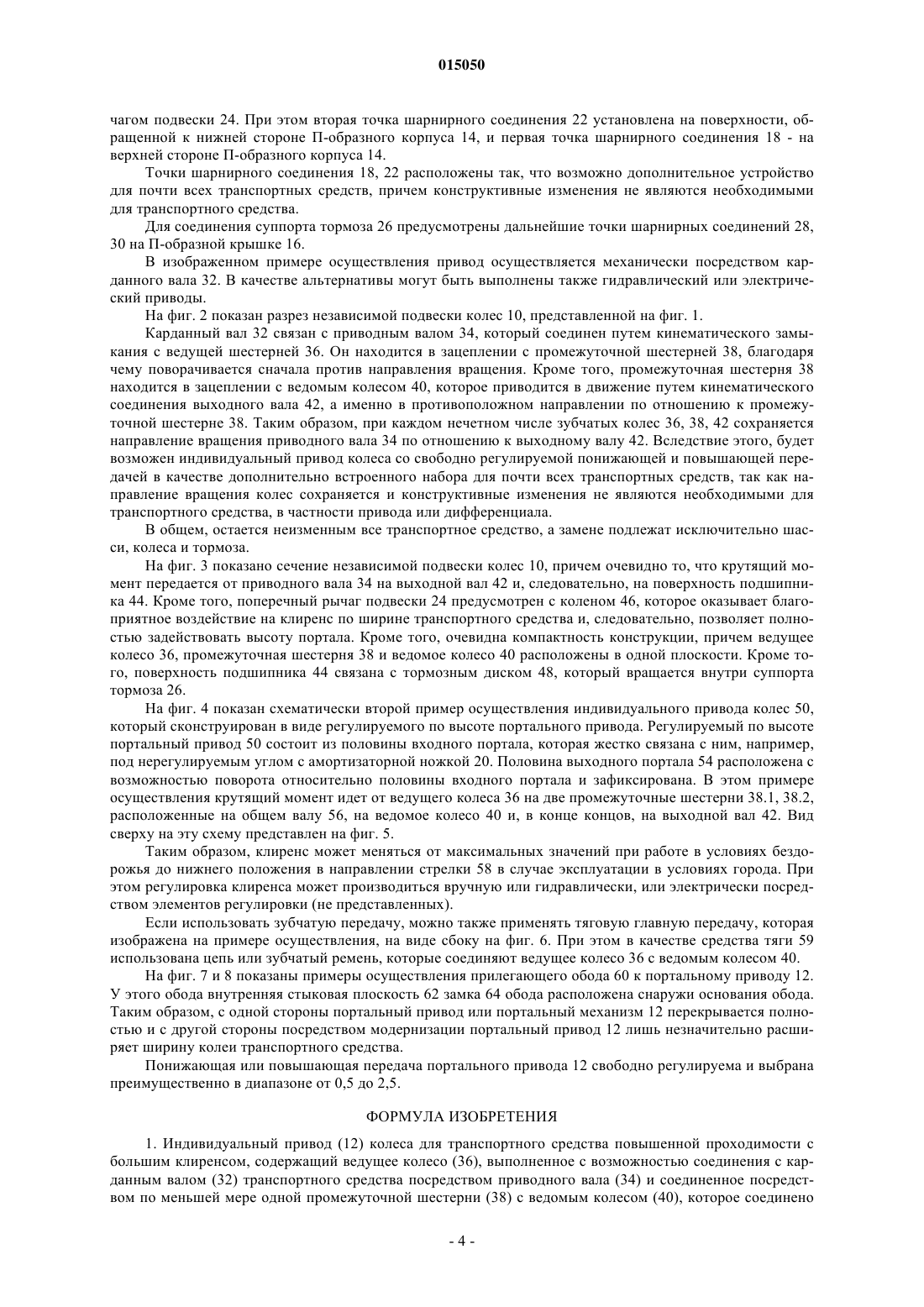 015050

чагом подвески 24. При этом вторая точка шарнирного соединения 22 установлена на поверхности, обращенной к нижней стороне П-образного корпуса 14, и первая точка шарнирного соединения 18 - на верхней стороне П-образного корпуса 14.

Точки шарнирного соединения 18, 22 расположены так, что возможно дополнительное устройство для почти всех транспортных средств, причем конструктивные изменения не являются необходимыми для транспортного средства.

Для соединения суппорта тормоза 26 предусмотрены дальнейшие точки шарнирных соединений 28, 30 на П-образной крышке 16.

В изображенном примере осуществления привод осуществляется механически посредством карданного вала 32. В качестве альтернативы могут быть выполнены также гидравлический или электрический приводы.

На фиг. 2 показан разрез независимой подвески колес 10, представленной на фиг. 1.

Карданный вал 32 связан с приводным валом 34, который соединен путем кинематического замыкания с ведущей шестерней 36. Он находится в зацеплении с промежуточной шестерней 38, благодаря чему поворачивается сначала против направления вращения. Кроме того, промежуточная шестерня 38 находится в зацеплении с ведомым колесом 40, которое приводится в движение путем кинематического соединения выходного вала 42, а именно в противоположном направлении по отношению к промежуточной шестерне 38. Таким образом, при каждом нечетном числе зубчатых колес 36, 38, 42 сохраняется направление вращения приводного вала 34 по отношению к выходному валу 42. Вследствие этого, будет возможен индивидуальный привод колеса со свободно регулируемой понижающей и повышающей передачей в качестве дополнительно встроенного набора для почти всех транспортных средств, так как направление вращения колес сохраняется и конструктивные изменения не являются необходимыми для транспортного средства, в частности привода или дифференциала.

В общем, остается неизменным все транспортное средство, а замене подлежат исключительно шасси, колеса и тормоза.

На фиг. 3 показано сечение независимой подвески колес 10, причем очевидно то, что крутящий момент передается от приводного вала 34 на выходной вал 42 и, следовательно, на поверхность подшипника 44. Кроме того, поперечный рычаг подвески 24 предусмотрен с коленом 46, которое оказывает благоприятное воздействие на клиренс по ширине транспортного средства и, следовательно, позволяет полностью задействовать высоту портала. Кроме того, очевидна компактность конструкции, причем ведущее колесо 36, промежуточная шестерня 38 и ведомое колесо 40 расположены в одной плоскости. Кроме того, поверхность подшипника 44 связана с тормозным диском 48, который вращается внутри суппорта тормоза 26.

На фиг. 4 показан схематически второй пример осуществления индивидуального привода колес 50, который сконструирован в виде регулируемого по высоте портального привода. Регулируемый по высоте портальный привод 50 состоит из половины входного портала, которая жестко связана с ним, например, под нерегулируемым углом с амортизаторной ножкой 20. Половина выходного портала 54 расположена с возможностью поворота относительно половины входного портала и зафиксирована. В этом примере осуществления крутящий момент идет от ведущего колеса 36 на две промежуточные шестерни 38.1, 38.2, расположенные на общем валу 56, на ведомое колесо 40 и, в конце концов, на выходной вал 42. Вид сверху на эту схему представлен на фиг. 5.

Таким образом, клиренс может меняться от максимальных значений при работе в условиях бездорожья до нижнего положения в направлении стрелки 58 в случае эксплуатации в условиях города. При этом регулировка клиренса может производиться вручную или гидравлически, или электрически посредством элементов регулировки (не представленных).

Если использовать зубчатую передачу, можно также применять тяговую главную передачу, которая изображена на примере осуществления, на виде сбоку на фиг. 6. При этом в качестве средства тяги 59 использована цепь или зубчатый ремень, которые соединяют ведущее колесо 36 с ведомым колесом 40.

На фиг. 7 и 8 показаны примеры осуществления прилегающего обода 60 к портальному приводу 12. У этого обода внутренняя стыковая плоскость 62 замка 64 обода расположена снаружи основания обода. Таким образом, с одной стороны портальный привод или портальный механизм 12 перекрывается полностью и с другой стороны посредством модернизации портальный привод 12 лишь незначительно расширяет ширину колеи транспортного средства.

Понижающая или повышающая передача портального привода 12 свободно регулируема и выбрана преимущественно в диапазоне от 0,5 до 2,5.

ФОРМУЛА ИЗОБРЕТЕНИЯ

1. Индивидуальный привод (12) колеса для транспортного средства повышенной проходимости с большим клиренсом, содержащий ведущее колесо (36), выполненное с возможностью соединения с карданным валом (32) транспортного средства посредством приводного вала (34) и соединенное посредством по меньшей мере одной промежуточной шестерни (38) с ведомым колесом (40), которое соединено

- 4 -